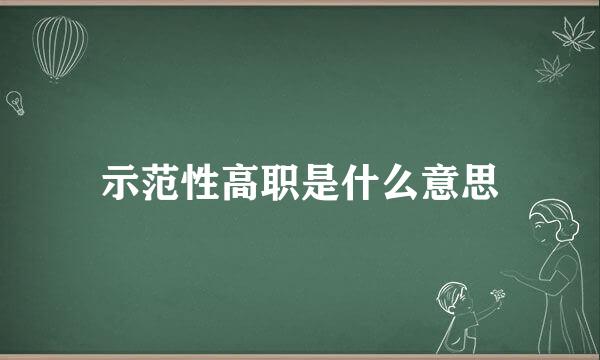 示范性高职是什么意思